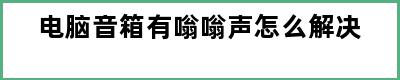 电脑音箱有嗡嗡声怎么解决